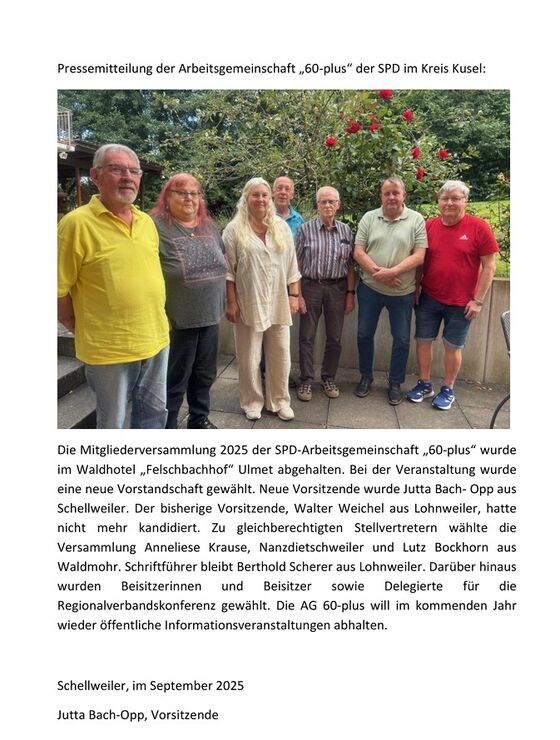 Pressemitteilung der Arbeitsgemeinschaft „60-plus“ der SPD im Kreis Kusel:

Die Mitgliederversammlung 2025 der SPD-Arbeitsgemeinschaft „60-plus“ wurde im Waldhotel „Felschbachhof“ Ulmet abgehalten. Bei der Veranstaltung wurde eine neue Vorstandschaft gewählt. Neue Vorsitzende wurde Jutta Bach- Opp aus Schellweiler. Der bisherige Vorsitzende, Walter Weichel aus Lohnweiler, hatte nicht mehr kandidiert. Zu gleichberechtigten Stellvertretern wählte die Versammlung Anneliese Krause, Nanzdietschweiler und Lutz Bockhorn aus Waldmohr. Schriftführer bleibt Berthold Scherer aus Lohnweiler. Darüber hinaus wurden Beisitzerinnen und Beisitzer sowie Delegierte für die Regionalverbandskonferenz gewählt. Die AG 60-plus will im kommenden Jahr wieder öffentliche Informationsveranstaltungen abhalten.

Schellweiler, im September 2025

Jutta Bach-Opp, Vorsitzende